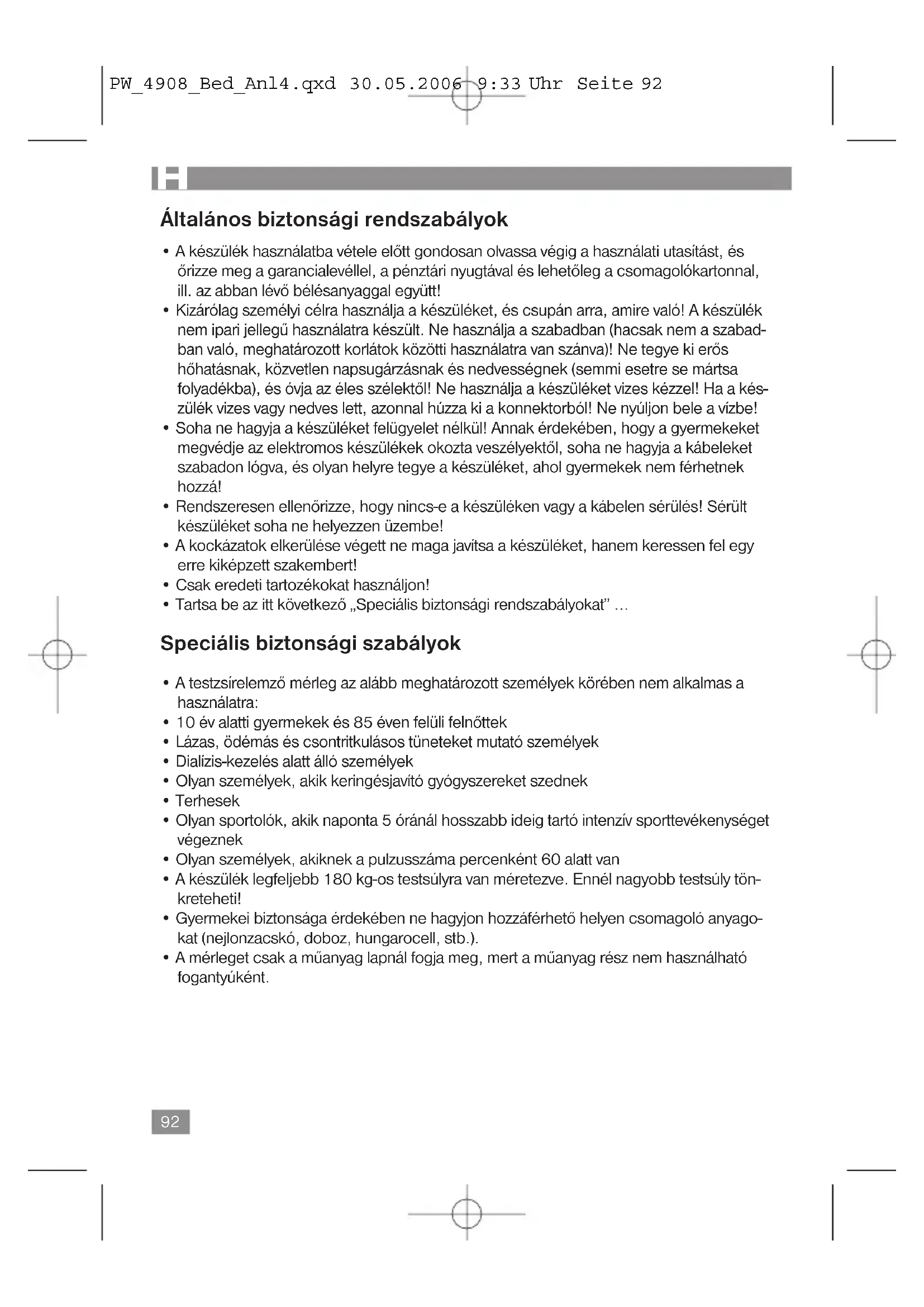 PW_4908_Bed_Anl4.qxd 30.05.2006 9:33 Uhr Seite 92

H

Általános biztonsági rendszabályok

• A készülék használatba vétele előtt gondosan olvassa végig a használati utasítást, és őrizze meg a garancialevéllel, a pénztári nyugtával és lehetőleg a csomagolókartonnal, ill. az abban lévő bélésanyaggal együtt!
• Kizárólag személyi célra használja a készüléket, és csupán arra, amire való! A készülék nem ipari jellegű használatra készült. Ne használja a szabadban (hacsak nem a szabadban való, meghatározott korlátok közötti használatra van szánva)! Ne tegye ki erős hőhatásnak, közvetlen napsugárzásnak és nedvességnek (semmi esetre se mártsa folyadékba), és óvja az éles szélektől! Ne használja a készüléket vizes kézzel! Ha a készülék vizes vagy nedves lett, azonnal húzza ki a konnektorból! Ne nyúljon bele a vízbe!
• Soha ne hagyja a készüléket felügyelet nélkül! Annak érdekében, hogy a gyermekeket megvédje az elektromos készülékek okozta veszélyektől, soha ne hagyja a kábeleket szabadon lógva, és olyan helyre tegye a készüléket, ahol gyermekek nem férhetnek hozzá!
• Rendszeresen ellenőrizze, hogy nincs-e a készüléken vagy a kábelen sérülés! Sérült készüléket soha ne helyezzen üzembe!
• A kockázatok elkerülése végett ne maga javítsa a készüléket, hanem keressen fel egy erre kiképzett szakembert!
• Csak eredeti tartozékokat használjon!
• Tartsa be az itt következő „Speciális biztonsági rendszabályokat” ...

Speciális biztonsági szabályok

• A testzsírelemző mérleg az alább meghatározott személyek körében nem alkalmas a használatra:
• 10 év alatti gyermekek és 85 éven felüli felnőttek
• Lázas, ödémás és csontritkulásos tüneteket mutató személyek
• Dialízis-kezelés alatt álló személyek
• Olyan személyek, akik keringésjavító gyógyszereket szednek
• Terhesek
• Olyan sportolók, akik naponta 5 óránál hosszabb ideig tartó intenzív sporttevékenységet végeznek
• Olyan személyek, akiknek a pulzusszáma percenként 60 alatt van
• A készülék legfeljebb 180 kg-os testsúlyra van méretezve. Ennél nagyobb testsúly tönkreteheti!
• Gyermekei biztonsága érdekében ne hagyjon hozzáférhető helyen csomagoló anyagokat (nejlonzacskó, doboz, hungarocell, stb.).
• A mérleget csak a műanyag lapnál fogja meg, mert a műanyag rész nem használható fogantyúként.

92